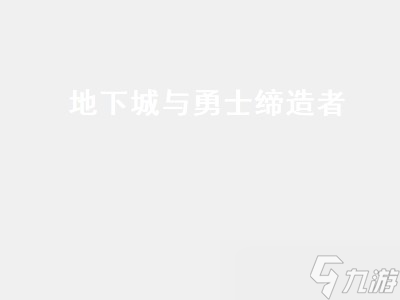 地下城与勇士缔造者

九游